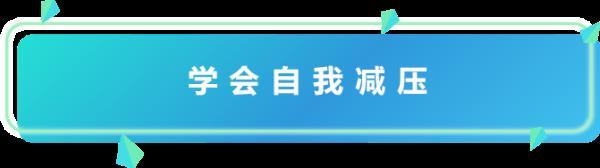 学会自我减压